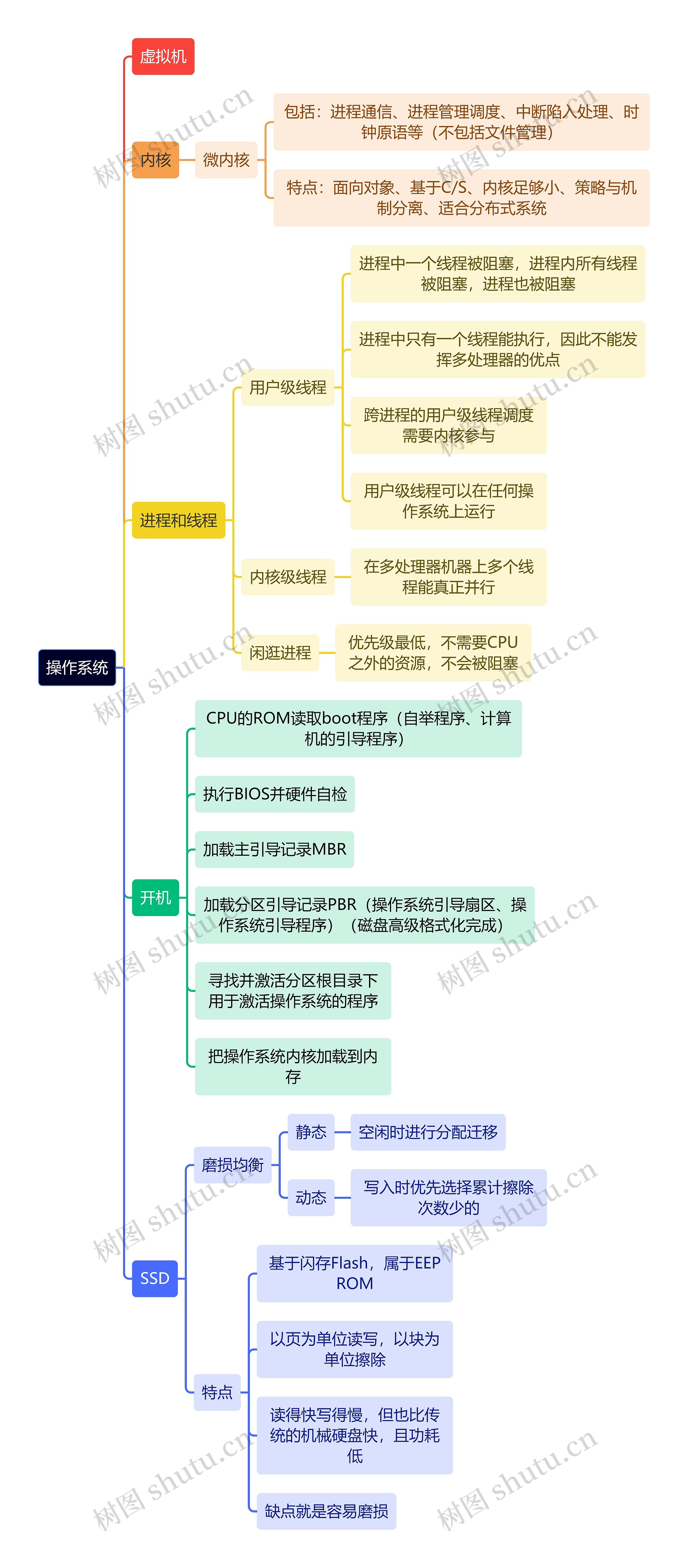 操作系统

虚拟机

内核
微内核
包括：进程通信、进程管理调度、中断陷入处理、时钟原语等（不包括文件管理）
特点：面向对象、基于C/S、内核足够小、策略与机制分离、适合分布式系统

进程和线程
用户级线程
进程中一个线程被阻塞，进程内所有线程被阻塞，进程也被阻塞
进程中只有一个线程能执行，因此不能发挥多处理器的优点
跨进程的用户级线程调度需要内核参与
用户级线程可以在任何操作系统上运行
内核级线程
在多处理器机器上多个线程能真正并行
闲逛进程
优先级最低，不需要CPU之外的资源，不会被阻塞

开机
CPU的ROM读取boot程序（自举程序、计算机的引导程序）
执行BIOS并硬件自检
加载主引导记录MBR
加载分区引导记录PBR（操作系统引导扇区、操作系统引导程序）（磁盘高级格式化完成）
寻找并激活分区根目录下用于激活操作系统的程序
把操作系统内核加载到内存

SSD
磨损均衡
静态
空闲时进行分配迁移
动态
写入时优先选择累计擦除次数少的
特点
基于闪存Flash，属于EEPROM
以页为单位读写，以块为单位擦除
读得快写得慢，但也比传统的机械硬盘快，且功耗低
缺点就是容易磨损

树图 shutu.cn